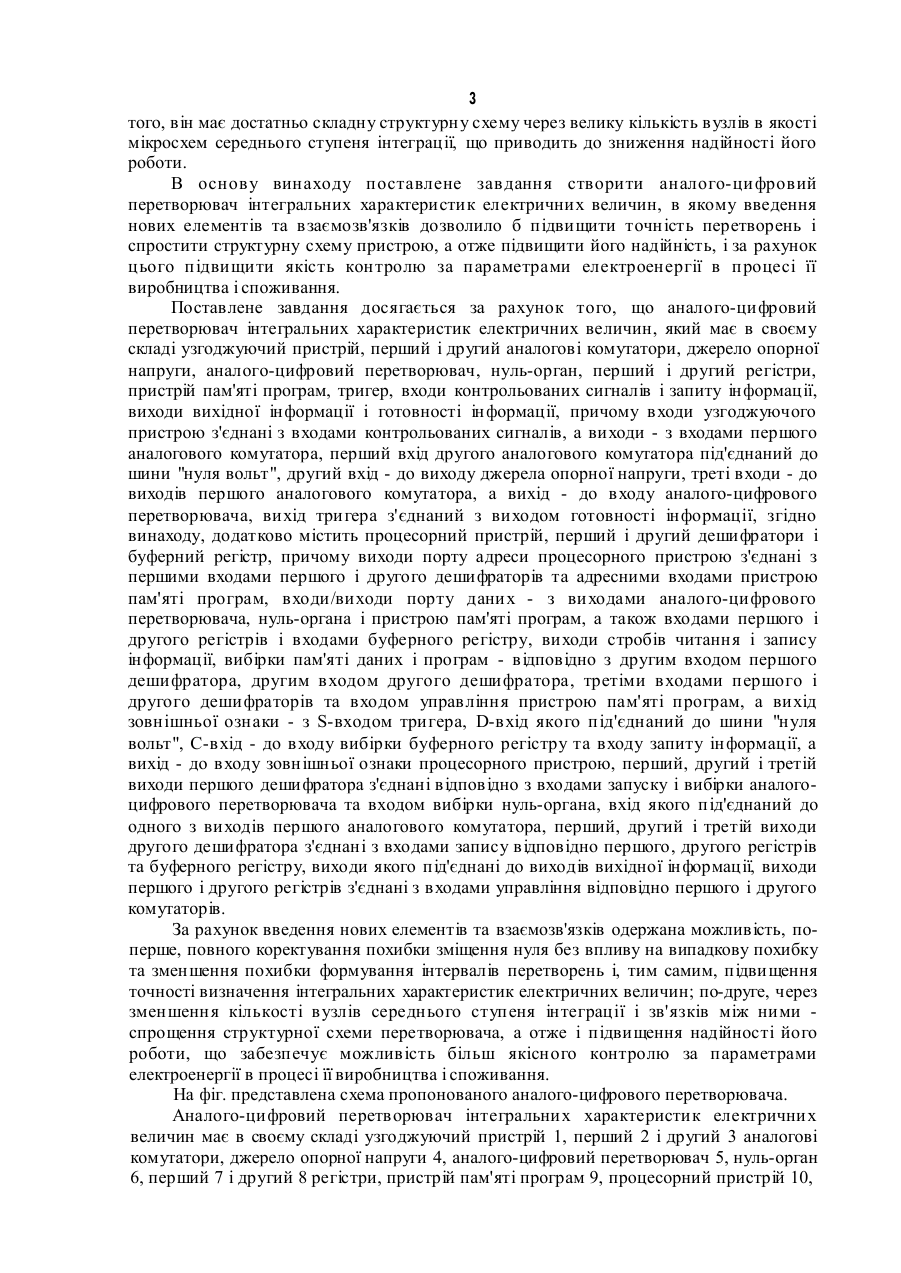 3

того, він має достатньо складну структурну схему через велику кількість вузлів в якості мікросхем середнього ступеня інтеграції, що приводить до зниження надійності його роботи.

В основу винаходу поставлене завдання створити аналого-цифровий перетворювач інтегральних характеристик електричних величин, в якому введення нових елементів та взаємозв'язків дозволило б підвищити точність перетворень і спростити структурну схему пристрою, а отже підвищити його надійність, і за рахунок цього підвищити якість контролю за параметрами електроенергії в процесі її виробництва і споживання.

Поставлене завдання досягається за рахунок того, що аналого-цифровий перетворювач інтегральних характеристик електричних величин, який має в своєму складі узгоджуючий пристрій, перший і другий аналогові комутатори, джерело опорної напруги, аналого-цифровий перетворювач, нуль-орган, перший і другий регістри, пристрій пам'яті програм, тригер, входи контрольованих сигналів і запиту інформації, виходи вихідної інформації і готовності інформації, причому входи узгоджуючого пристрою з'єднані з входами контрольованих сигналів, а виходи - з входами першого аналогового комутатора, перший вхід другого аналогового комутатора під'єднаний до шини "нуля вольт", другий вхід - до виходу джерела опорної напруги, треті входи - до виходів першого аналогового комутатора, а вихід - до входу аналого-цифрового перетворювача, вихід тригера з'єднаний з виходом готовності інформації, згідно винаходу, додатково містить процесорний пристрій, перший і другий дешифратори і буферний регістр, причому виходи порту адреси процесорного пристрою з'єднані з першими входами першого і другого дешифраторів та адресними входами пристрою пам'яті програм, входи/виходи порту даних - з виходами аналого-цифрового перетворювача, нуль-органа і пристрою пам'яті програм, а також входами першого і другого регістрів і входами буферного регістру, виходи стробів читання і запису інформації, вибірки пам'яті даних і програм - відповідно з другим входом першого дешифратора, другим входом другого дешифратора, третіми входами першого і другого дешифраторів та входом управління пристрою пам'яті програм, а вихід зовнішньої ознаки - з S-входом тригера, D-вхід якого під'єднаний до шини "нуля вольт", C-вхід - до входу вибірки буферного регістру та входу запиту інформації, а вихід - до входу зовнішньої ознаки процесорного пристрою, перший, другий і третій виходи першого дешифратора з'єднані відповідно з входами запуску і вибірки аналого-цифрового перетворювача та входом вибірки нуль-органа, вхід якого під'єднаний до одного з виходів першого аналогового комутатора, перший, другий і третій виходи другого дешифратора з'єднані з входами запису відповідно першого, другого регістрів та буферного регістру, виходи якого під'єднані до виходів вихідної інформації, виходи першого і другого регістрів з'єднані з входами управління відповідно першого і другого комутаторів.

За рахунок введення нових елементів та взаємозв'язків одержана можливість, по-перше, повного коректування похибки зміщення нуля без впливу на випадкову похибку та зменшення похибки формування інтервалів перетворень і, тим самим, підвищення точності визначення інтегральних характеристик електричних величин; по-друге, через зменшення кількості вузлів середнього ступеня інтеграції і зв'язків між ними - спрощення структурної схеми перетворювача, а отже і підвищення надійності його роботи, що забезпечує можливість більш якісного контролю за параметрами електроенергії в процесі її виробництва і споживання.

На фіг. представлена схема пропонованого аналого-цифрового перетворювача.

Аналого-цифровий перетворювач інтегральних характеристик електричних величин має в своєму складі узгоджуючий пристрій 1, перший 2 і другий 3 аналогові комутатори, джерело опорної напруги 4, аналого-цифровий перетворювач 5, нуль-орган 6, перший 7 і другий 8 регістри, пристрій пам'яті програм 9, процесорний пристрій 10,